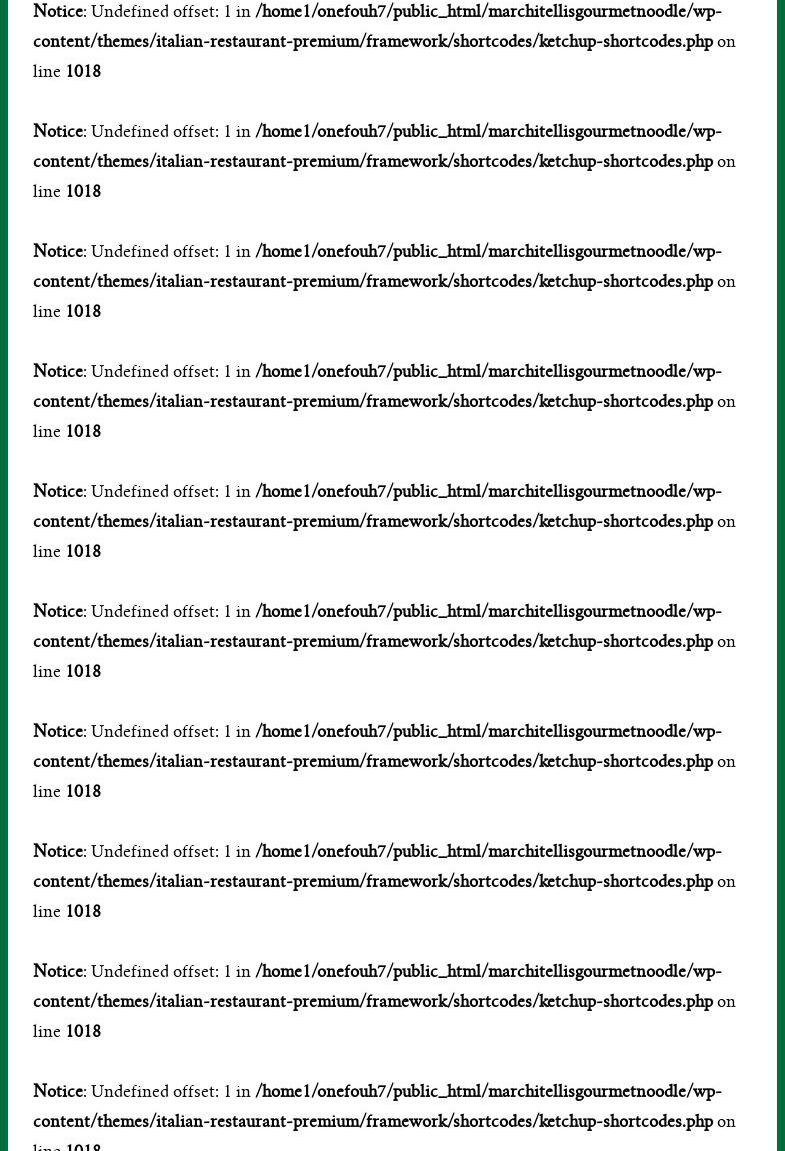 Notice: Undefined offset: 1 in /home1/onefouh7/public_html/marchitellisgourmetnoodle/wp-content/themes/italian-restaurant-premium/framework/shortcodes/ketchup-shortcodes.php on line 1018

Notice: Undefined offset: 1 in /home1/onefouh7/public_html/marchitellisgourmetnoodle/wp-content/themes/italian-restaurant-premium/framework/shortcodes/ketchup-shortcodes.php on line 1018

Notice: Undefined offset: 1 in /home1/onefouh7/public_html/marchitellisgourmetnoodle/wp-content/themes/italian-restaurant-premium/framework/shortcodes/ketchup-shortcodes.php on line 1018

Notice: Undefined offset: 1 in /home1/onefouh7/public_html/marchitellisgourmetnoodle/wp-content/themes/italian-restaurant-premium/framework/shortcodes/ketchup-shortcodes.php on line 1018

Notice: Undefined offset: 1 in /home1/onefouh7/public_html/marchitellisgourmetnoodle/wp-content/themes/italian-restaurant-premium/framework/shortcodes/ketchup-shortcodes.php on line 1018

Notice: Undefined offset: 1 in /home1/onefouh7/public_html/marchitellisgourmetnoodle/wp-content/themes/italian-restaurant-premium/framework/shortcodes/ketchup-shortcodes.php on line 1018

Notice: Undefined offset: 1 in /home1/onefouh7/public_html/marchitellisgourmetnoodle/wp-content/themes/italian-restaurant-premium/framework/shortcodes/ketchup-shortcodes.php on line 1018

Notice: Undefined offset: 1 in /home1/onefouh7/public_html/marchitellisgourmetnoodle/wp-content/themes/italian-restaurant-premium/framework/shortcodes/ketchup-shortcodes.php on line 1018

Notice: Undefined offset: 1 in /home1/onefouh7/public_html/marchitellisgourmetnoodle/wp-content/themes/italian-restaurant-premium/framework/shortcodes/ketchup-shortcodes.php on line 1018

Notice: Undefined offset: 1 in /home1/onefouh7/public_html/marchitellisgourmetnoodle/wp-content/themes/italian-restaurant-premium/framework/shortcodes/ketchup-shortcodes.php on line 1018